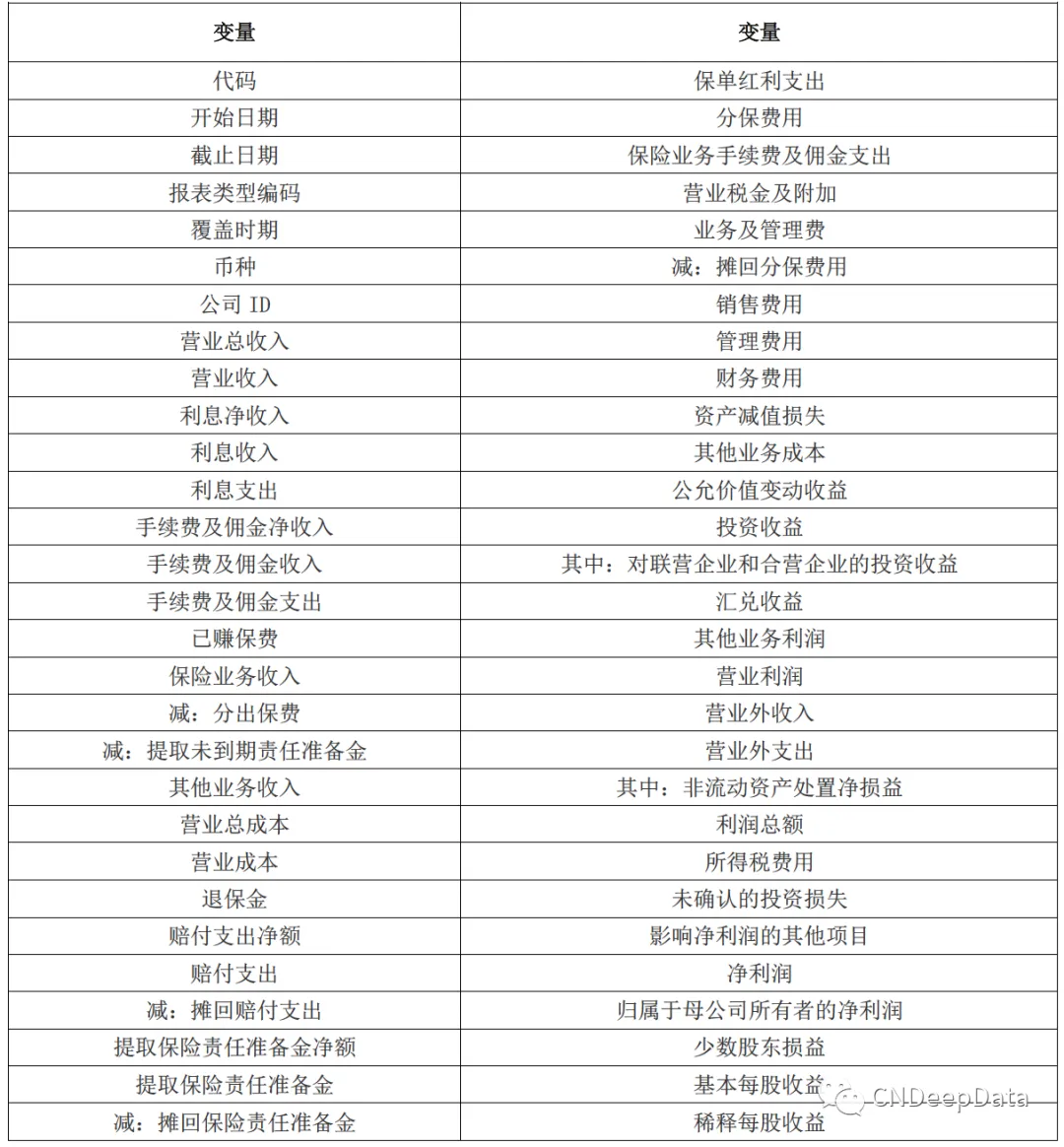 | 变量 | 变量 |
|---|---|
| 代码 | 保单红利支出 |
| 开始日期 | 分保费用 |
| 截止日期 | 保险业务手续费及佣金支出 |
| 报表类型编码 | 营业税金及附加 |
| 覆盖时期 | 业务及管理费 |
| 币种 | 减：摊回分保费用 |
| 公司 ID | 销售费用 |
| 营业总收入 | 管理费用 |
| 营业收入 | 财务费用 |
| 利息净收入 | 资产减值损失 |
| 利息收入 | 其他业务成本 |
| 利息支出 | 公允价值变动收益 |
| 手续费及佣金净收入 | 投资收益 |
| 手续费及佣金收入 | 其中：对联营企业和合营企业的投资收益 |
| 手续费及佣金支出 | 汇兑收益 |
| 已赚保费 | 其他业务利润 |
| 保险业务收入 | 营业利润 |
| 减：分出保费 | 营业外收入 |
| 减：提取未到期责任准备金 | 营业外支出 |
| 其他业务收入 | 其中：非流动资产处置净损益 |
| 营业总成本 | 利润总额 |
| 营业成本 | 所得税费用 |
| 退保金 | 未确认的投资损失 |
| 赔付支出净额 | 影响净利润的其他项目 |
| 赔付支出 | 净利润 |
| 减：摊回赔付支出 | 归属于母公司所有者的净利润 |
| 提取保险责任准备金净额 | 少数股东损益 |
| 提取保险责任准备金 | 基本每股收益 |
| 减：摊回保险责任准备金 | 稀释每股收益 |

CNDeepData